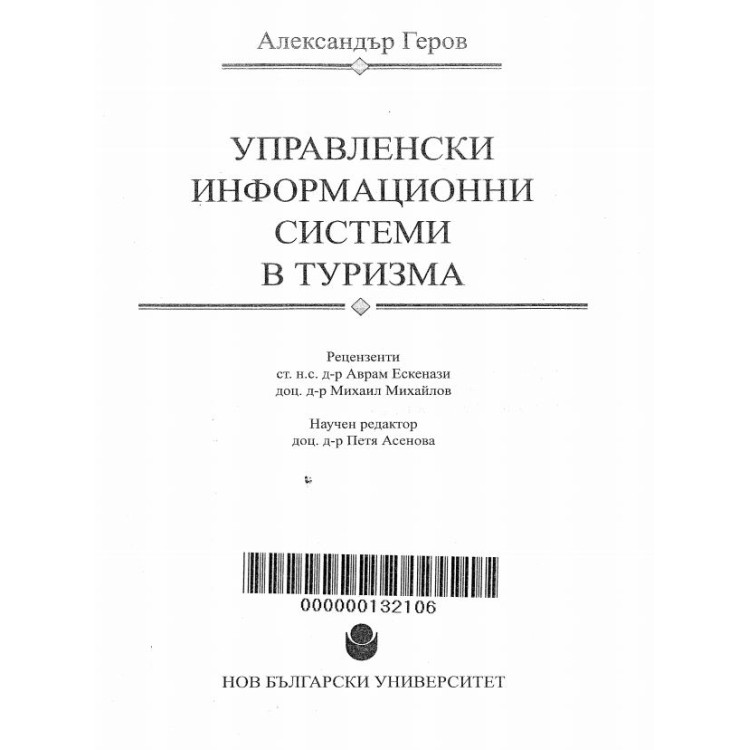 Александър Геров

УПРАВЛЕНСКИ ИНФОРМАЦИОННИ СИСТЕМИ В ТУРИЗМА

Рецензенти
ст. н.с. д-р Аврам Ескенази
доц. д-р Михаил Михайлов

Научен редактор
доц. д-р Петя Асенова

000000132106

НОВ БЪЛГАРСКИ УНИВЕРСИТЕТ